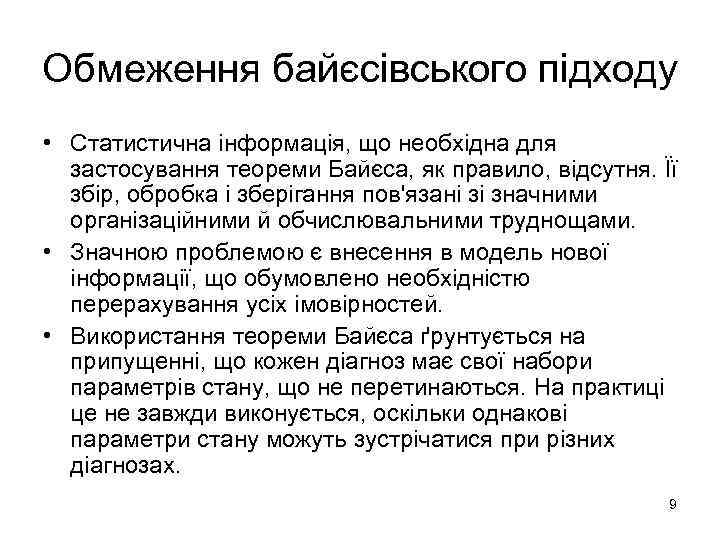 Обмеження байєсівського підходу

• Статистична інформація, що необхідна для застосування теореми Байєса, як правило, відсутня. Її збір, обробка і зберігання пов'язані зі значними організаційними й обчислювальними труднощами.

• Значною проблемою є внесення в модель нової інформації, що обумовлено необхідністю перерахування усіх імовірностей.

• Використання теореми Байєса ґрунтується на припущенні, що кожен діагноз має свої набори параметрів стану, що не перетинаються. На практиці це не завжди виконується, оскільки однакові параметри стану можуть зустрічатися при різних діагнозах.

9